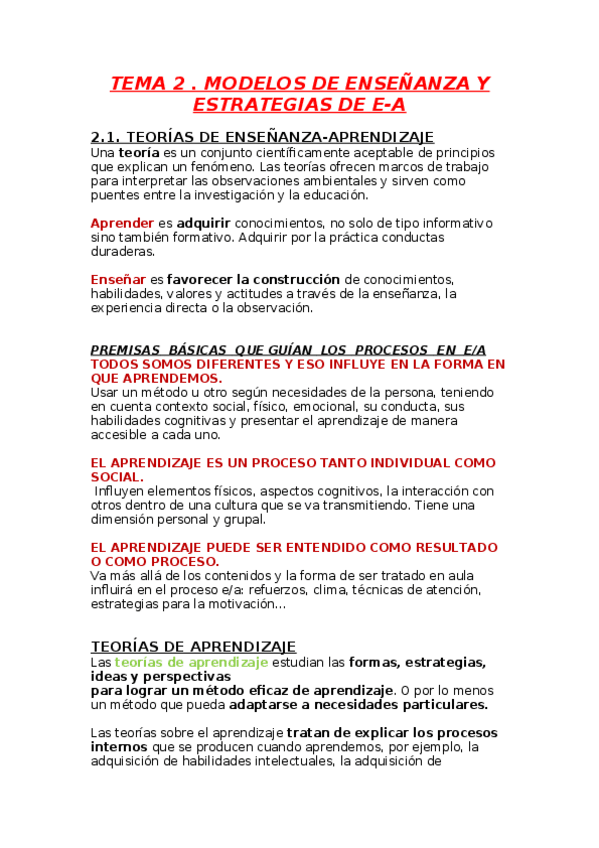 TEMA 2 . MODELOS DE ENSEÑANZA Y ESTRATEGIAS DE E-A

2.1. TEORÍAS DE ENSEÑANZA-APRENDIZAJE
Una teoría es un conjunto científicamente aceptable de principios que explican un fenómeno. Las teorías ofrecen marcos de trabajo para interpretar las observaciones ambientales y sirven como puentes entre la investigación y la educación.

Aprender es adquirir conocimientos, no solo de tipo informativo sino también formativo. Adquirir por la práctica conductas duraderas.

Enseñar es favorecer la construcción de conocimientos, habilidades, valores y actitudes a través de la enseñanza, la experiencia directa o la observación.

PREMISAS BÁSICAS QUE GUÍAN LOS PROCESOS EN E/A
TODOS SOMOS DIFERENTES Y ESO INFLUYE EN LA FORMA EN QUE APRENDEMOS.
Usar un método u otro según necesidades de la persona, teniendo en cuenta contexto social, físico, emocional, su conducta, sus habilidades cognitivas y presentar el aprendizaje de manera accesible a cada uno.

EL APRENDIZAJE ES UN PROCESO TANTO INDIVIDUAL COMO SOCIAL.
Influyen elementos físicos, aspectos cognitivos, la interacción con otros dentro de una cultura que se va transmitiendo. Tiene una dimensión personal y grupal.

EL APRENDIZAJE PUEDE SER ENTENDIDO COMO RESULTADO O COMO PROCESO.
Va más allá de los contenidos y la forma de ser tratado en aula influirá en el proceso e/a: refuerzos, clima, técnicas de atención, estrategias para la motivación…

TEORÍAS DE APRENDIZAJE
Las teorías de aprendizaje estudian las formas, estrategias, ideas y perspectivas
para lograr un método eficaz de aprendizaje. O por lo menos un método que pueda adaptarse a necesidades particulares.

Las teorías sobre el aprendizaje tratan de explicar los procesos internos que se producen cuando aprendemos, por ejemplo, la adquisición de habilidades intelectuales, la adquisición de